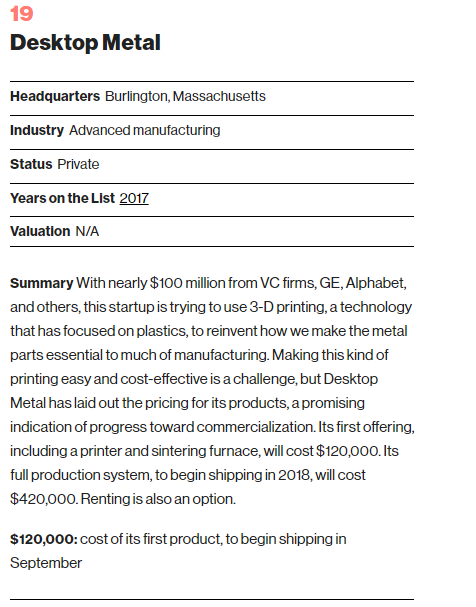 19

Desktop Metal

Headquarters Burlington, Massachusetts

Industry Advanced manufacturing

Status Private

Years on the List 2017

Valuation N/A

Summary With nearly \$100 million from VC firms, GE, Alphabet, and others, this startup is trying to use 3-D printing, a technology that has focused on plastics, to reinvent how we make the metal parts essential to much of manufacturing. Making this kind of printing easy and cost-effective is a challenge, but Desktop Metal has laid out the pricing for its products, a promising indication of progress toward commercialization. Its first offering, including a printer and sintering furnace, will cost \$120,000. Its full production system, to begin shipping in 2018, will cost \$420,000. Renting is also an option.

\$120,000: cost of its first product, to begin shipping in September